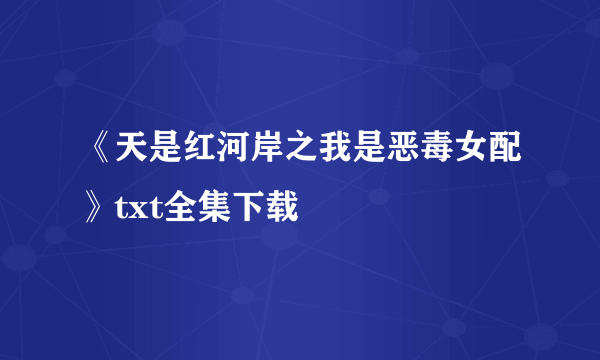 《天是红河岸之我是恶毒女配》txt全集下载